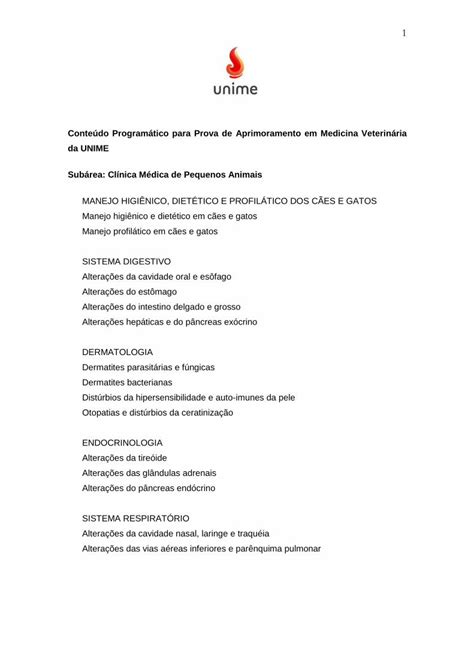 1

unime

Conteúdo Programático para Prova de Aprimoramento em Medicina Veterinária da UNIME

Subárea: Clínica Médica de Pequenos Animais

MANEJO HIGIÊNICO, DIETÉTICO E PROFILÁTICO DOS CÃES E GATOS
Manejo higiênico e dietético em cães e gatos
Manejo profilático em cães e gatos

SISTEMA DIGESTIVO
Alterações da cavidade oral e esôfago
Alterações do estômago
Alterações do intestino delgado e grosso
Alterações hepáticas e do pâncreas exócrino

DERMATOLOGIA
Dermatites parasitárias e fúngicas
Dermatites bacterianas
Distúrbios da hipersensibilidade e auto-imunes da pele
Otopatias e distúrbios da ceratinização

ENDOCRINOLOGIA
Alterações da tireóide
Alterações das glândulas adrenais
Alterações do pâncreas endócrino

SISTEMA RESPIRATÓRIO
Alterações da cavidade nasal, laringe e traquéia
Alterações das vias aéreas inferiores e parênquima pulmonar